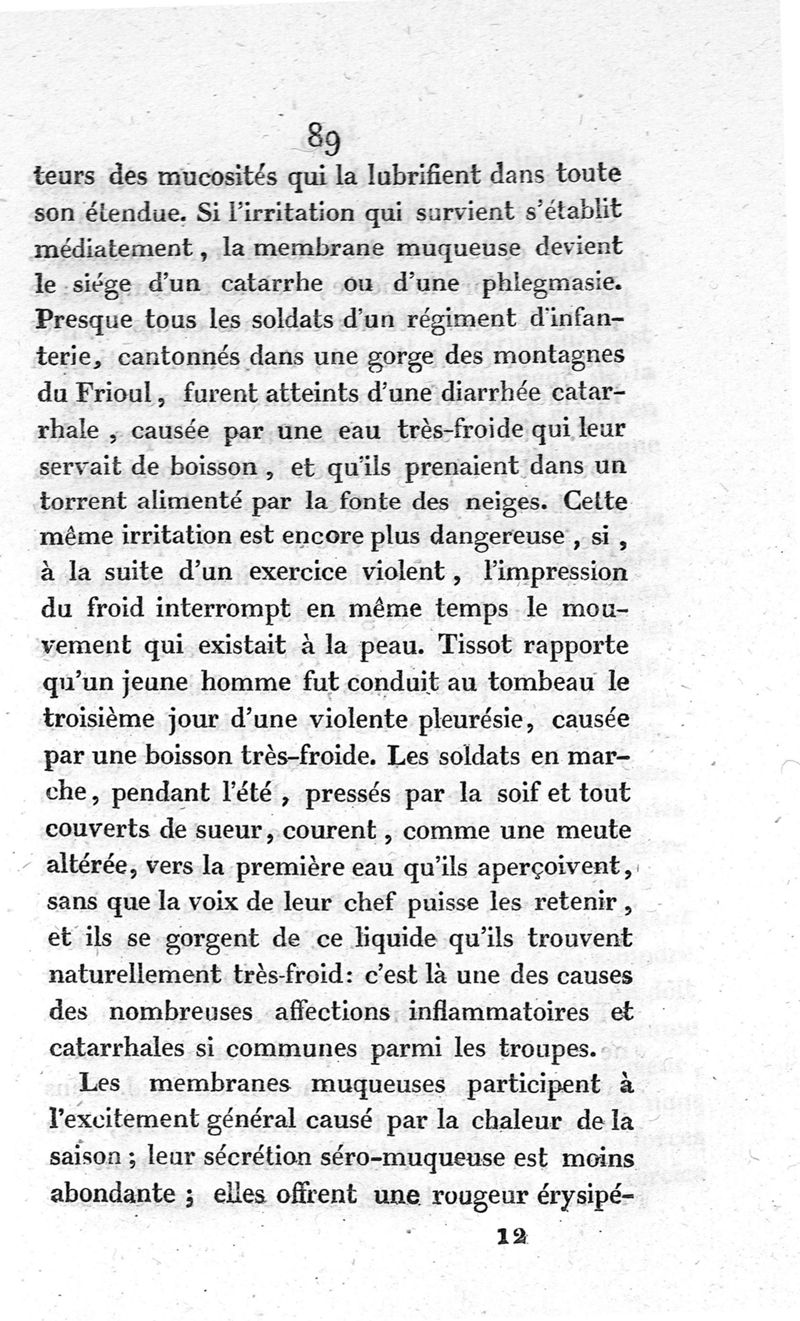 89

teurs des mucosités qui la lubrifient dans toute son étendue. Si l'irritation qui survient s'établit médiatement, la membrane muqueuse devient le siége d'un catarrhe ou d'une phlegmasie. Presque tous les soldats d'un régiment d'infanterie, cantonnés dans une gorge des montagnes du Frioul, furent atteints d'une diarrhée catarrhale, causée par une eau très-froide qui leur servait de boisson, et qu'ils prenaient dans un torrent alimenté par la fonte des neiges. Cette même irritation est encore plus dangereuse, si, à la suite d'un exercice violent, l'impression du froid interrompt en même temps le mouvement qui existait à la peau. Tissot rapporte qu'un jeune homme fut conduit au tombeau le troisième jour d'une violente pleurésie, causée par une boisson très-froide. Les soldats en marche, pendant l'été, pressés par la soif et tout couverts de sueur, courent, comme une meute altérée, vers la première eau qu'ils aperçoivent, sans que la voix de leur chef puisse les retenir, et ils se gorgent de ce liquide qu'ils trouvent naturellement très-froid: c'est là une des causes des nombreuses affections inflammatoires et catarrhales si communes parmi les troupes.

Les membranes muqueuses participent à l'excitement général causé par la chaleur de la saison; leur sécrétion séro-muqueuse est moins abondante; elles offrent une rougeur érysipé-

12